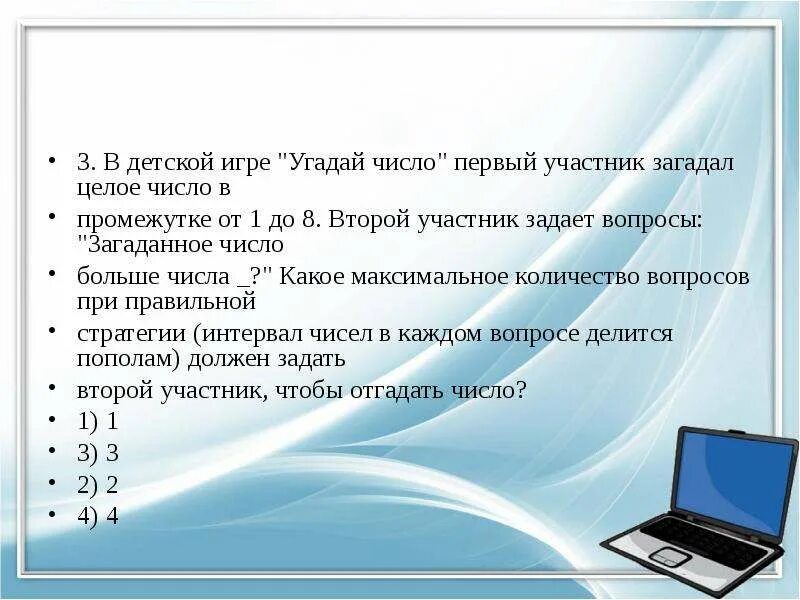 • 3. В детской игре "Угадай число" первый участник загадал целое число в

• промежутке от 1 до 8. Второй участник задает вопросы: "Загаданное число

• больше числа _?" Какое максимальное количество вопросов при правильной

• стратегии (интервал чисел в каждом вопросе делится пополам) должен задать

• второй участник, чтобы отгадать число?

• 1) 1

• 3) 3

• 2) 2

• 4) 4